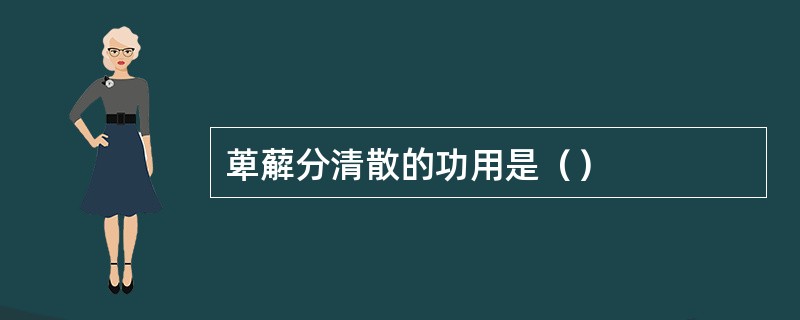 萆薢分清散的功用是（ ）